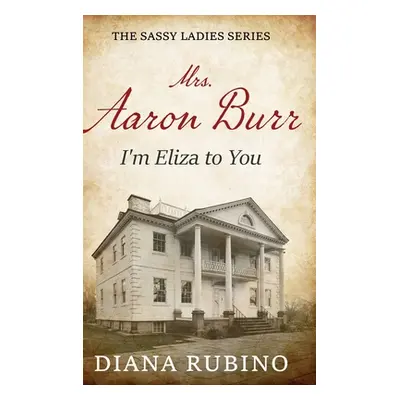 THE SASSY LADIES SERIES

Mrs. Aaron Burr

I'm Eliza to You

DIANA RUBINO